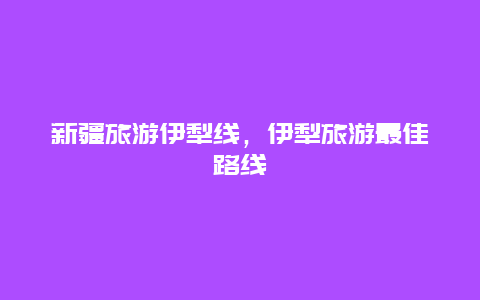 新疆旅游伊犁线，伊犁旅游最佳路线